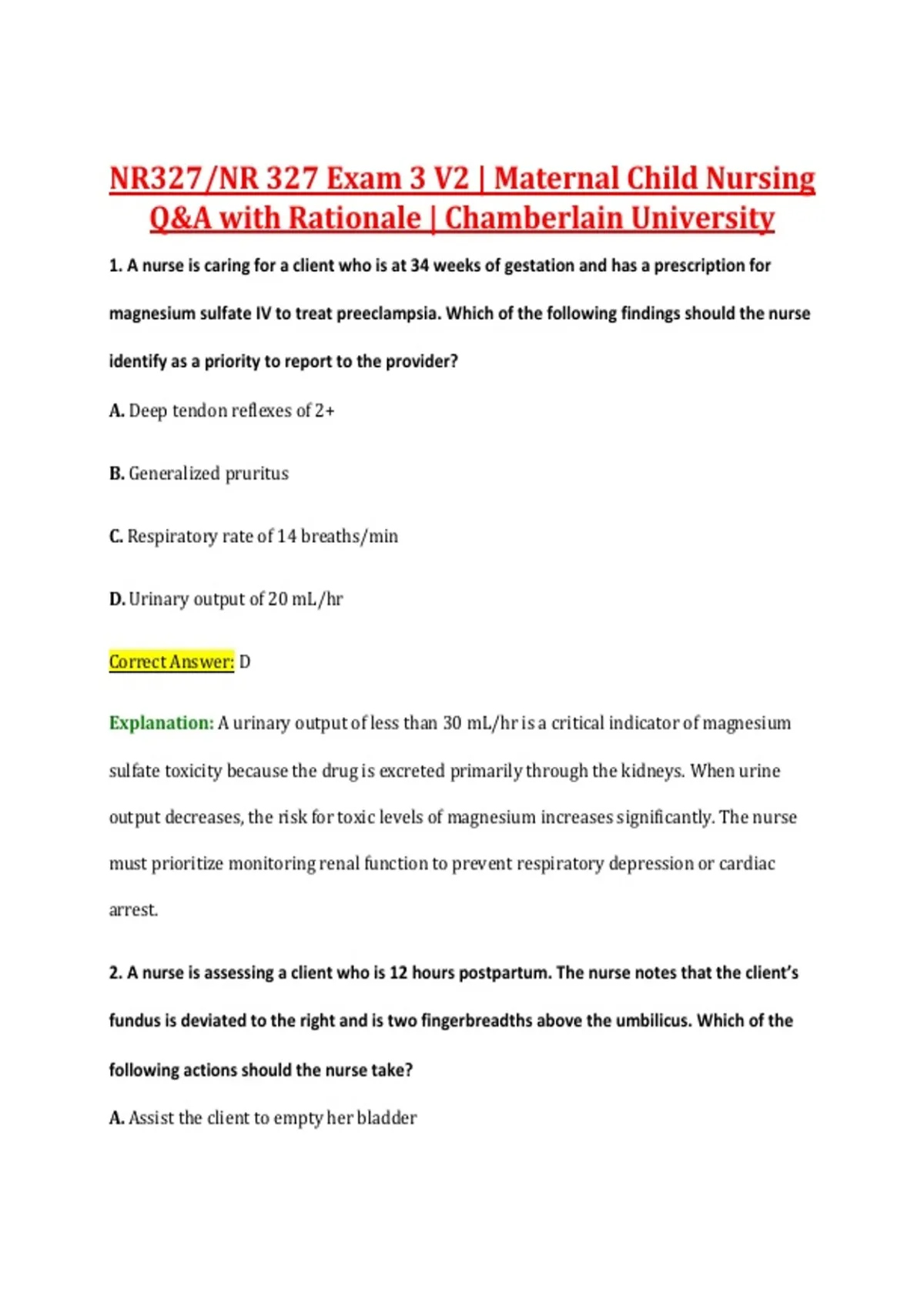 NR327/NR 327 Exam 3 V2 | Maternal Child Nursing Q&A with Rationale | Chamberlain University

1. A nurse is caring for a client who is at 34 weeks of gestation and has a prescription for magnesium sulfate IV to treat preeclampsia. Which of the following findings should the nurse identify as a priority to report to the provider?

A. Deep tendon reflexes of 2+

B. Generalized pruritus

C. Respiratory rate of 14 breaths/min

D. Urinary output of 20 mL/hr

Correct Answer: D

Explanation: A urinary output of less than 30 mL/hr is a critical indicator of magnesium sulfate toxicity because the drug is excreted primarily through the kidneys. When urine output decreases, the risk for toxic levels of magnesium increases significantly. The nurse must prioritize monitoring renal function to prevent respiratory depression or cardiac arrest.

2. A nurse is assessing a client who is 12 hours postpartum. The nurse notes that the client's fundus is deviated to the right and is two fingerbreadths above the umbilicus. Which of the following actions should the nurse take?

A. Assist the client to empty her bladder